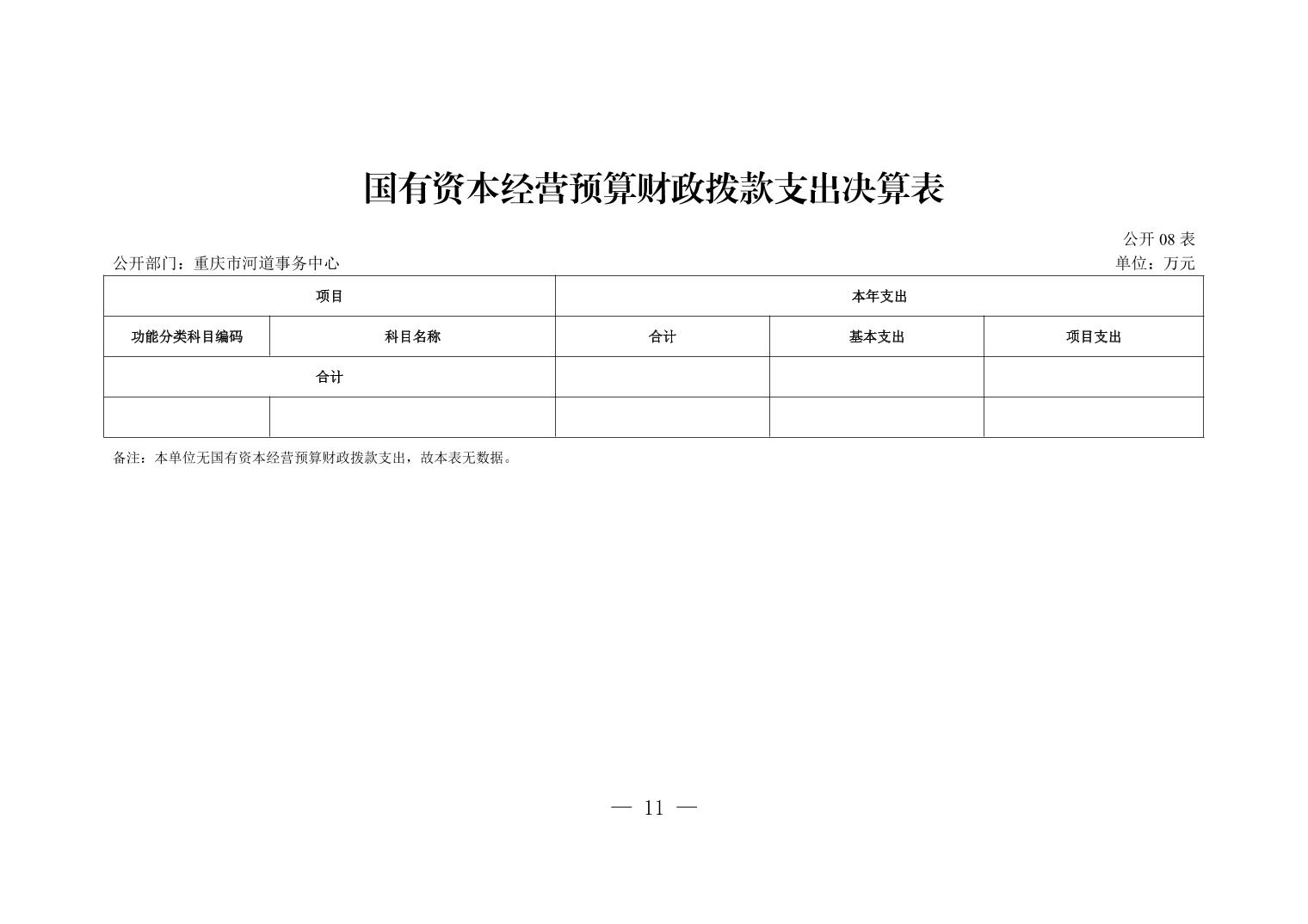 国有资本经营预算财政拨款支出决算表

公开 08 表

公开部门：重庆市河道事务中心

单位：万元

| 项目 | | 本年支出 | | |
|---|---|---|---|---|
| 功能分类科目编码 | 科目名称 | 合计 | 基本支出 | 项目支出 |
| 合计 | | | | |
| | | | | |

备注：本单位无国有资本经营预算财政拨款支出，故本表无数据。

— 11 —